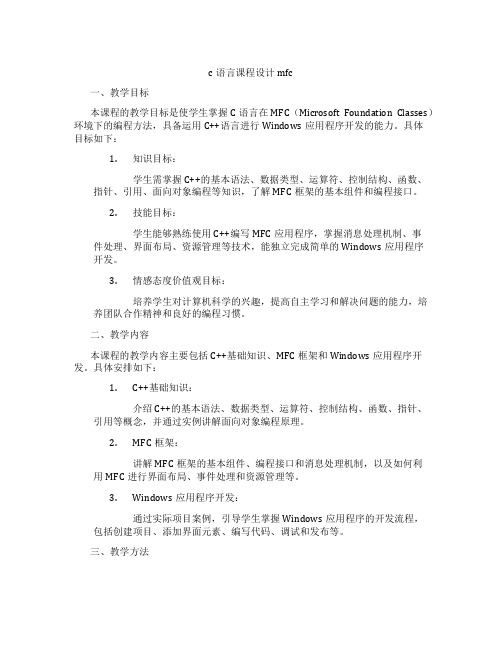 c 语言课程设计 mfc

一、教学目标

本课程的教学目标是使学生掌握 C 语言在 MFC（Microsoft Foundation Classes）环境下的编程方法，具备运用 C++语言进行 Windows 应用程序开发的能力。具体目标如下：

1. 知识目标：

学生需掌握 C++的基本语法、数据类型、运算符、控制结构、函数、指针、引用、面向对象编程等知识，了解 MFC 框架的基本组件和编程接口。

2. 技能目标：

学生能够熟练使用 C++编写 MFC 应用程序，掌握消息处理机制、事件处理、界面布局、资源管理等技术，能独立完成简单的 Windows 应用程序开发。

3. 情感态度价值观目标：

培养学生对计算机科学的兴趣，提高自主学习和解决问题的能力，培养团队合作精神和良好的编程习惯。

二、教学内容

本课程的教学内容主要包括 C++基础知识、MFC 框架和 Windows 应用程序开发。具体安排如下：

1. C++基础知识：

介绍 C++的基本语法、数据类型、运算符、控制结构、函数、指针、引用等概念，并通过实例讲解面向对象编程原理。

2. MFC 框架：

讲解 MFC 框架的基本组件、编程接口和消息处理机制，以及如何利用 MFC 进行界面布局、事件处理和资源管理等。

3. Windows 应用程序开发：

通过实际项目案例，引导学生掌握 Windows 应用程序的开发流程，包括创建项目、添加界面元素、编写代码、调试和发布等。

三、教学方法